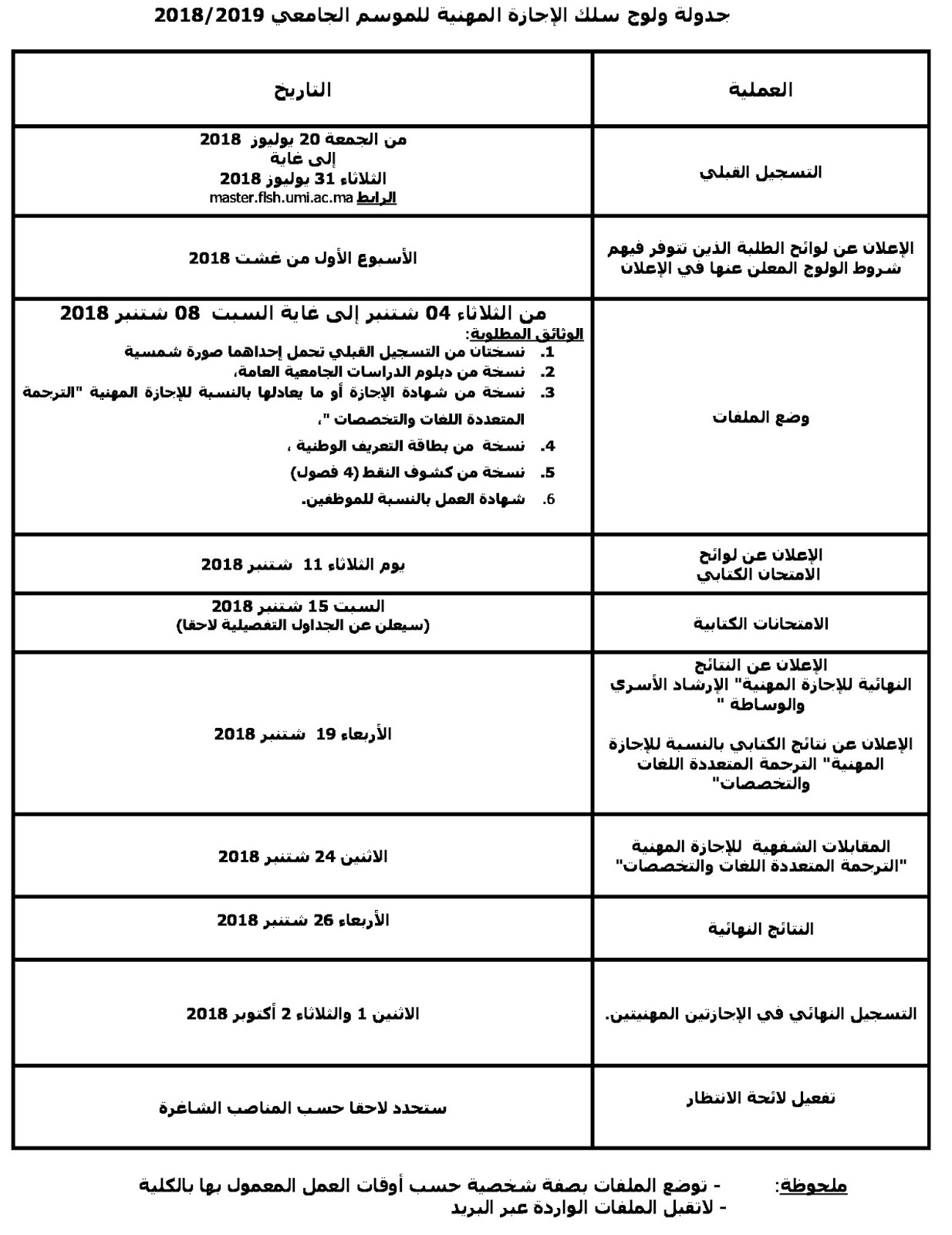 جدولة ولوج سلك الإجازة المهنية للموسم الجامعي 2018/2019

| العملية | التاريخ |
|---|---|
| التسجيل القبلي | من الجمعة 20 يوليوز 2018 إلى غاية الثلاثاء 31 يوليوز 2018 الرابط master.flsh.umi.ac.ma |
| الإعلان عن لوائح الطلبة الذين تتوفر فيهم شروط الولوج المعلن عنها في الإعلان | الأسبوع الأول من غشت 2018 |
| وضع الملفات | من الثلاثاء 04 شتنبر إلى غاية السبت 08 شتنبر 2018 الوثائق المطلوبة: 1. نسختان من التسجيل القبلي تحمل إحداهما صورة شمسية 2. نسخة من دبلوم الدراسات الجامعية العامة، 3. نسخة من شهادة الإجازة أو ما يعادلها بالنسبة للإجازة المهنية "الترجمة المتعددة اللغات والتخصصات "، 4. نسخة من بطاقة التعريف الوطنية ، 5. نسخة من كشوف النقط (4 فصول) 6. شهادة العمل بالنسبة للموظفين. |
| الإعلان عن لوائح الامتحان الكتابي | يوم الثلاثاء 11 شتنبر 2018 |
| الامتحانات الكتابية | السبت 15 شتنبر 2018 (سيعلن عن الجداول التفصيلية لاحقا) |
| الإعلان عن النتائج النهائية للإجازة المهنية" الإرشاد الأسري والوساطة " الإعلان عن نتائج الكتابي بالنسبة للإجازة المهنية" الترجمة المتعددة اللغات والتخصصات" | الأربعاء 19 شتنبر 2018 |
| المقابلات الشفهية للإجازة المهنية "الترجمة المتعددة اللغات والتخصصات" | الاثنين 24 شتنبر 2018 |
| النتائج النهائية | الأربعاء 26 شتنبر 2018 |
| التسجيل النهائي في الإجازتين المهنيتين. | الاثنين 1 والثلاثاء 2 أكتوبر 2018 |
| تفعيل لائحة الانتظار | ستحدد لاحقا حسب المناصب الشاغرة |

ملحوظة: - توضع الملفات بصفة شخصية حسب أوقات العمل المعمول بها بالكلية
- لاتقبل الملفات الواردة عبر البريد